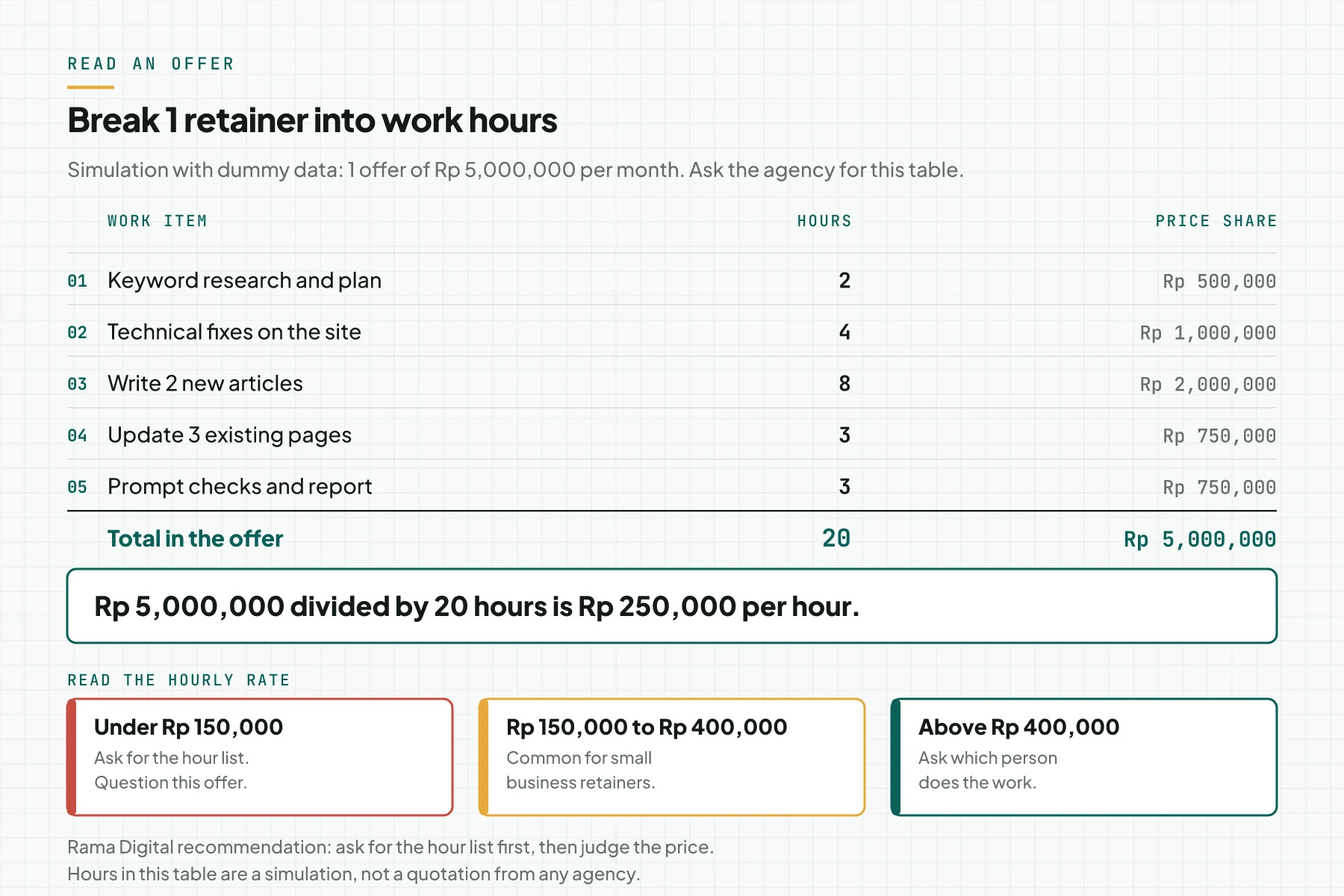 READ AN OFFER

Break 1 retainer into work hours

Simulation with dummy data: 1 offer of Rp 5,000,000 per month. Ask the agency for this table.

| | WORK ITEM | HOURS | PRICE SHARE |
|---|---|---|---|
| 01 | Keyword research and plan | 2 | Rp 500,000 |
| 02 | Technical fixes on the site | 4 | Rp 1,000,000 |
| 03 | Write 2 new articles | 8 | Rp 2,000,000 |
| 04 | Update 3 existing pages | 3 | Rp 750,000 |
| 05 | Prompt checks and report | 3 | Rp 750,000 |
| | Total in the offer | 20 | Rp 5,000,000 |

Rp 5,000,000 divided by 20 hours is Rp 250,000 per hour.

READ THE HOURLY RATE

Under Rp 150,000
Ask for the hour list. Question this offer.

Rp 150,000 to Rp 400,000
Common for small business retainers.

Above Rp 400,000
Ask which person does the work.

Rama Digital recommendation: ask for the hour list first, then judge the price.
Hours in this table are a simulation, not a quotation from any agency.